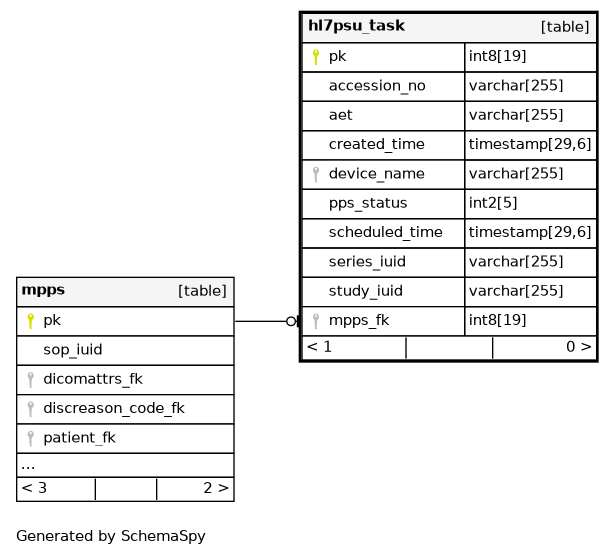 | hl7psu_task | [table] |
|---|---|
| pk | int8[19] |
| accession_no | varchar[255] |
| aet | varchar[255] |
| created_time | timestamp[29,6] |
| device_name | varchar[255] |
| pps_status | int2[5] |
| scheduled_time | timestamp[29,6] |
| series_iuid | varchar[255] |
| study_iuid | varchar[255] |
| mpps_fk | int8[19] |
| < 1 | 0 > |

| mpps | [table] |
|---|---|
| pk | |
| sop_iuid | |
| dicomattrs_fk | |
| discreason_code_fk | |
| patient_fk | |
| ... | |
| < 3 | 2 > |

Generated by SchemaSpy